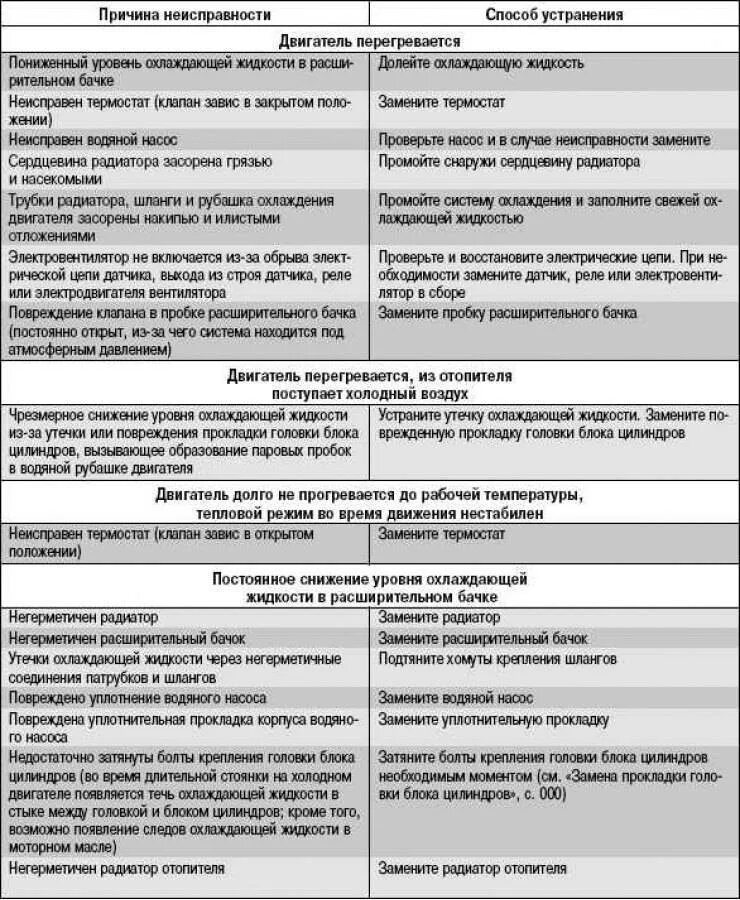 | Причина неисправности | Способ устранения |
|---|---|
| **Двигатель перегревается** | |
| Пониженный уровень охлаждающей жидкости в расширительном бачке | Долейте охлаждающую жидкость |
| Неисправен термостат (клапан завис в закрытом положении) | Замените термостат |
| Неисправен водяной насос | Проверьте насос и в случае неисправности замените |
| Сердцевина радиатора засорена грязью и насекомыми | Промойте снаружи сердцевину радиатора |
| Трубки радиатора, шланги и рубашка охлаждения двигателя засорены накипью и илистыми отложениями | Промойте систему охлаждения и заполните свежей охлаждающей жидкостью |
| Электровентилятор не включается из-за обрыва электрической цепи датчика, выхода из строя датчика, реле или электродвигателя вентилятора | Проверьте и восстановите электрические цепи. При необходимости замените датчик, реле или электровентилятор в сборе |
| Повреждение клапана в пробке расширительного бачка (постоянно открыт, из-за чего система находится под атмосферным давлением) | Замените пробку расширительного бачка |
| **Двигатель перегревается, из отопителя поступает холодный воздух** | |
| Чрезмерное снижение уровня охлаждающей жидкости из-за утечки или повреждения прокладки головки блока цилиндров, вызывающее образование паровых пробок в водяной рубашке двигателя | Устраните утечку охлаждающей жидкости. Замените поврежденную прокладку головки блока цилиндров |
| **Двигатель долго не прогревается до рабочей температуры, тепловой режим во время движения нестабилен** | |
| Неисправен термостат (клапан завис в открытом положении) | Замените термостат |
| **Постоянное снижение уровня охлаждающей жидкости в расширительном бачке** | |
| Негерметичен радиатор | Замените радиатор |
| Негерметичен расширительный бачок | Замените расширительный бачок |
| Утечки охлаждающей жидкости через негерметичные соединения патрубков и шлангов | Подтяните хомуты крепления шлангов |
| Повреждено уплотнение водяного насоса | Замените водяной насос |
| Повреждена уплотнительная прокладка корпуса водяного насоса | Замените уплотнительную прокладку |
| Недостаточно затянуты болты крепления головки блока цилиндров (во время длительной стоянки на холодном двигателе появляется течь охлаждающей жидкости в стыке между головкой и блоком цилиндров; кроме того, возможно появление следов охлаждающей жидкости в моторном масле) | Затяните болты крепления головки блока цилиндров необходимым моментом (см. «Замена прокладки головки блока цилиндров», с. 000) |
| Негерметичен радиатор отопителя | Замените радиатор отопителя |